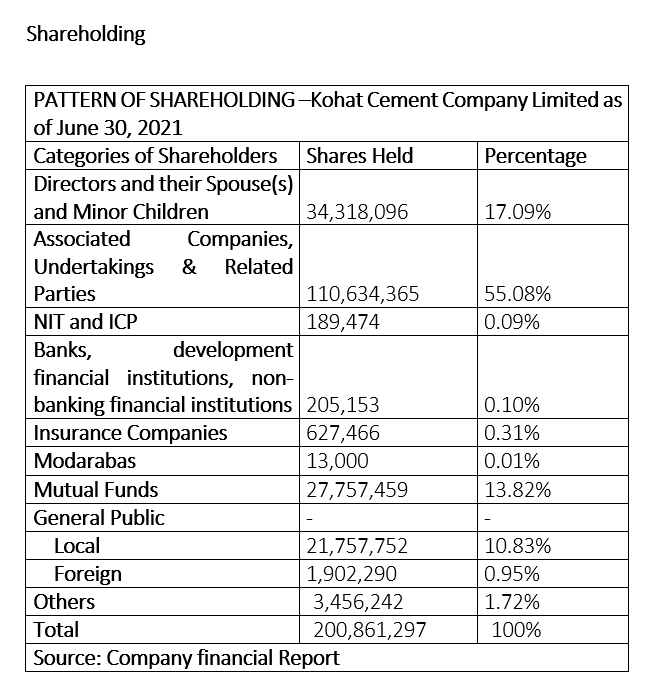 Shareholding

| PATTERN OF SHAREHOLDING –Kohat Cement Company Limited as of June 30, 2021 | | |
|---|---|---|
| Categories of Shareholders | Shares Held | Percentage |
| Directors and their Spouse(s) and Minor Children | 34,318,096 | 17.09% |
| Associated Companies, Undertakings & Related Parties | 110,634,365 | 55.08% |
| NIT and ICP | 189,474 | 0.09% |
| Banks, development financial institutions, non-banking financial institutions | 205,153 | 0.10% |
| Insurance Companies | 627,466 | 0.31% |
| Modarabas | 13,000 | 0.01% |
| Mutual Funds | 27,757,459 | 13.82% |
| General Public | - | - |
| Local | 21,757,752 | 10.83% |
| Foreign | 1,902,290 | 0.95% |
| Others | 3,456,242 | 1.72% |
| Total | 200,861,297 | 100% |
| Source: Company financial Report | | |